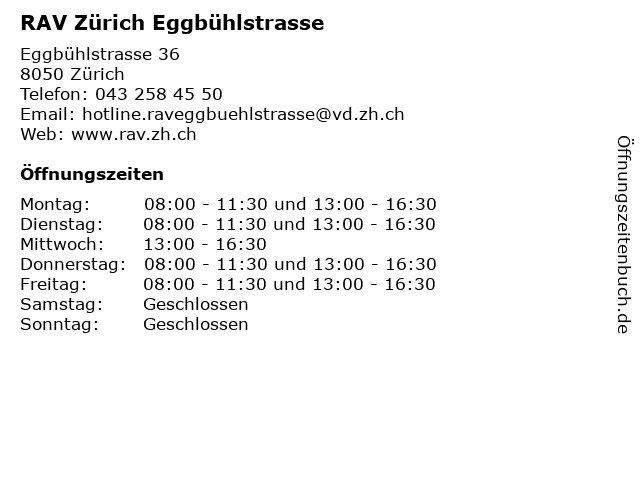 RAV Zürich Eggbühlstrasse

Eggbühlstrasse 36
8050 Zürich
Telefon: 043 258 45 50
Email: hotline.raveggbuehlstrasse@vd.zh.ch
Web: www.rav.zh.ch

Öffnungszeiten

Montag: 08:00 - 11:30 und 13:00 - 16:30
Dienstag: 08:00 - 11:30 und 13:00 - 16:30
Mittwoch: 13:00 - 16:30
Donnerstag: 08:00 - 11:30 und 13:00 - 16:30
Freitag: 08:00 - 11:30 und 13:00 - 16:30
Samstag: Geschlossen
Sonntag: Geschlossen

Öffnungszeitenbuch.de